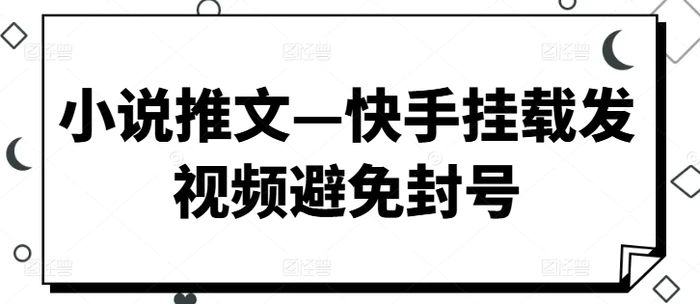 小说推文—快手挂载发视频避免封号